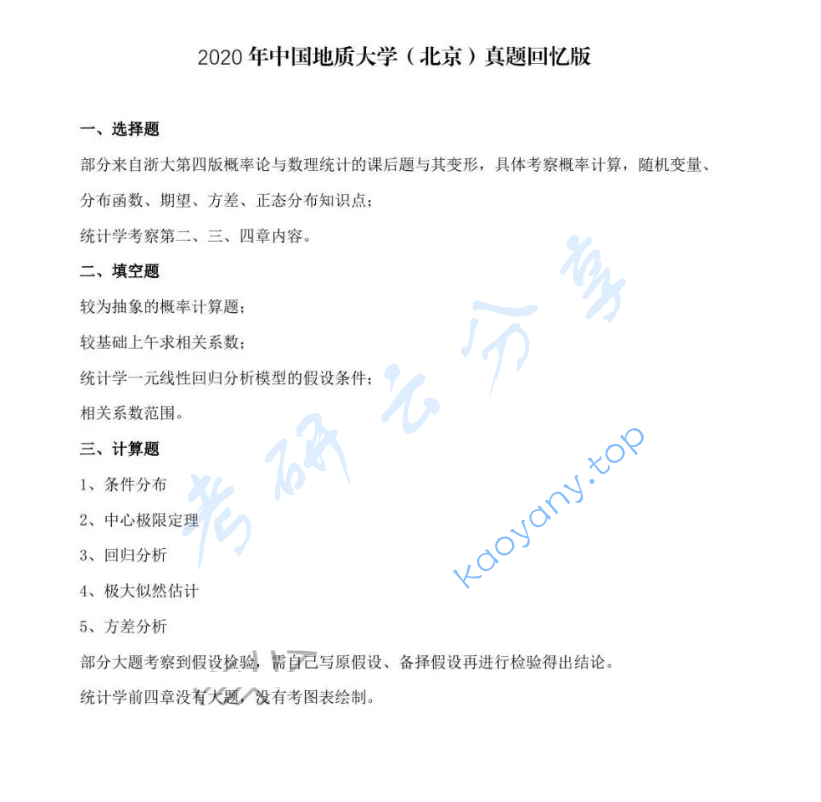 2020 年中国地质大学（北京）真题回忆版

一、选择题

部分来自浙大第四版概率论与数理统计的课后题与其变形，具体考察概率计算，随机变量、分布函数、期望、方差、正态分布知识点；

统计学考察第二、三、四章内容。

二、填空题

较为抽象的概率计算题；

较基础上午求相关系数；

统计学一元线性回归分析模型的假设条件；

相关系数范围。

三、计算题

1、条件分布

2、中心极限定理

3、回归分析

4、极大似然估计

5、方差分析

部分大题考察到假设检验，需自己写原假设、备择假设再进行检验得出结论。

统计学前四章没有大题，没有考图表绘制。

考研云分享

kaoyany.top